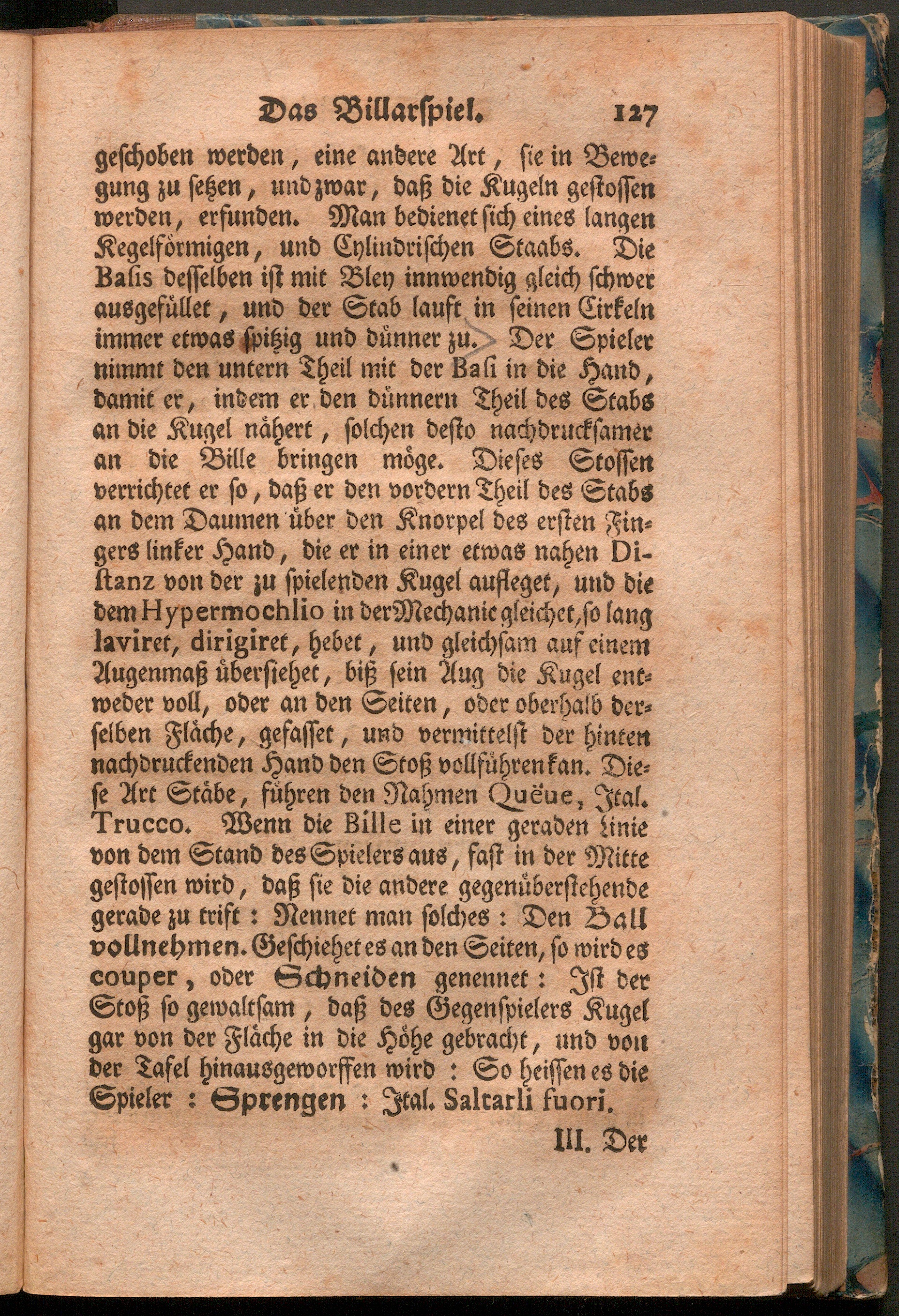 Das Billarspiel. 127

geschoben werden, eine andere Art, sie in Bewegung zu setzen, und zwar, daß die Kugeln gestossen werden, erfunden. Man bedienet sich eines langen Kegelförmigen, und Cylindrischen Staabs. Die Basis desselben ist mit Bley innwendig gleich schwer ausgefüllet, und der Stab lauft in seinen Cirkeln immer etwas spitzig und dünner zu. Der Spieler nimmt den untern Theil mit der Basi in die Hand, damit er, indem er den dünnern Theil des Stabs an die Kugel nähert, solchen desto nachdrucksamer an die Bille bringen möge. Dieses Stossen verrichtet er so, daß er den vordern Theil des Stabs an dem Daumen über den Knorpel des ersten Fingers linker Hand, die er in einer etwas nahen Distanz von der zu spielenden Kugel aufleget, und die dem Hypermochlio in der Mechanic gleichet, so lang laviret, dirigiret, hebet, und gleichsam auf einem Augenmaß übersiehet, biß sein Aug die Kugel entweder voll, oder an den Seiten, oder oberhalb derselben Fläche, gefasset, und vermittelst der hinten nachdruckenden Hand den Stoß vollführen kan. Diese Art Stäbe, führen den Nahmen Quëue, Ital. Trucco. Wenn die Bille in einer geraden Linie von dem Stand des Spielers aus, fast in der Mitte gestossen wird, daß sie die andere gegenüberstehende gerade zu trift: Nennet man solches: Den Ball vollnehmen. Geschiehet es an den Seiten, so wird es couper, oder Schneiden genennet: Ist der Stoß so gewaltsam, daß des Gegenspielers Kugel gar von der Fläche in die Höhe gebracht, und von der Tafel hinausgeworffen wird: So heissen es die Spieler: Sprengen: Ital. Saltarli fuori.

III. Der